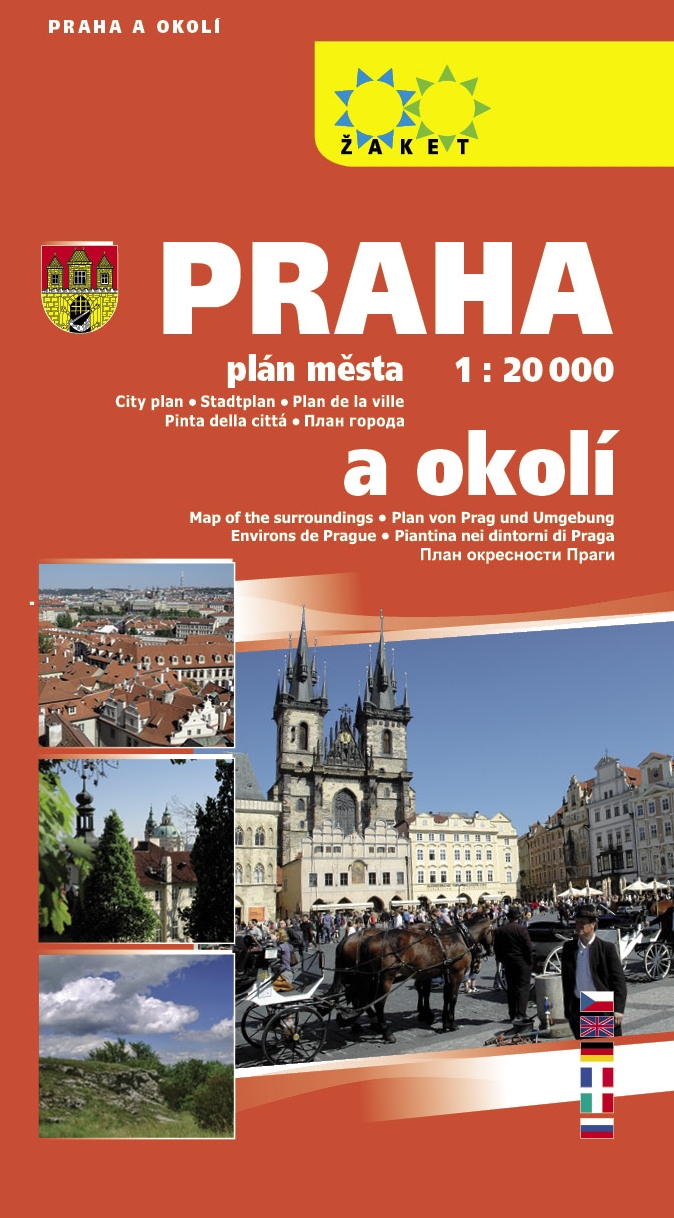 PRAHA A OKOLÍ

ŽAKET

PRAHA

plán města 1 : 20 000

City plan • Stadtplan • Plan de la ville
Pinta della cittá • План города

a okolí

Map of the surroundings • Plan von Prag und Umgebung
Environs de Prague • Piantina nei dintorni di Praga
План окресности Праги